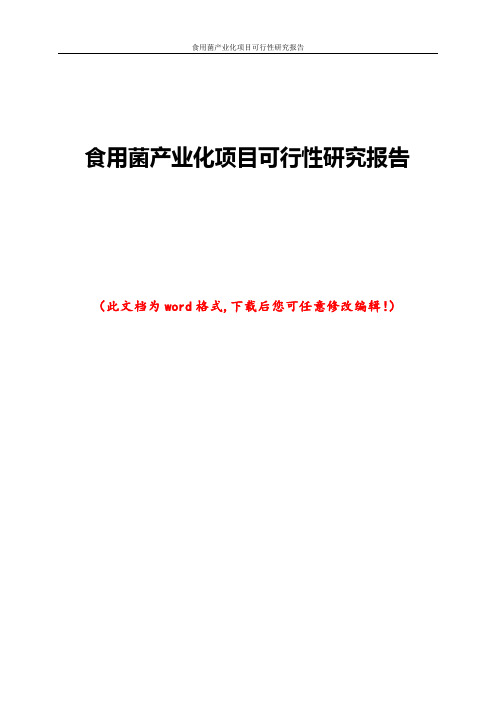 食用菌产业化项目可行性研究报告

食用菌产业化项目可行性研究报告

（此文档为word格式，下载后您可任意修改编辑！）